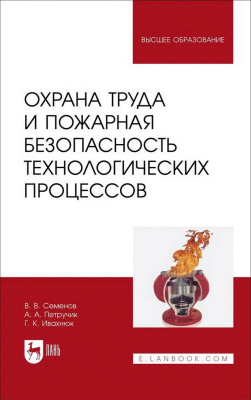 ВЫСШЕЕ ОБРАЗОВАНИЕ

ОХРАНА ТРУДА И ПОЖАРНАЯ БЕЗОПАСНОСТЬ ТЕХНОЛОГИЧЕСКИХ ПРОЦЕССОВ

В. В. Семенов
А. А. Петручик
Г. К. Ивахнюк

ЛАНЬ

E.LANBOOK.COM